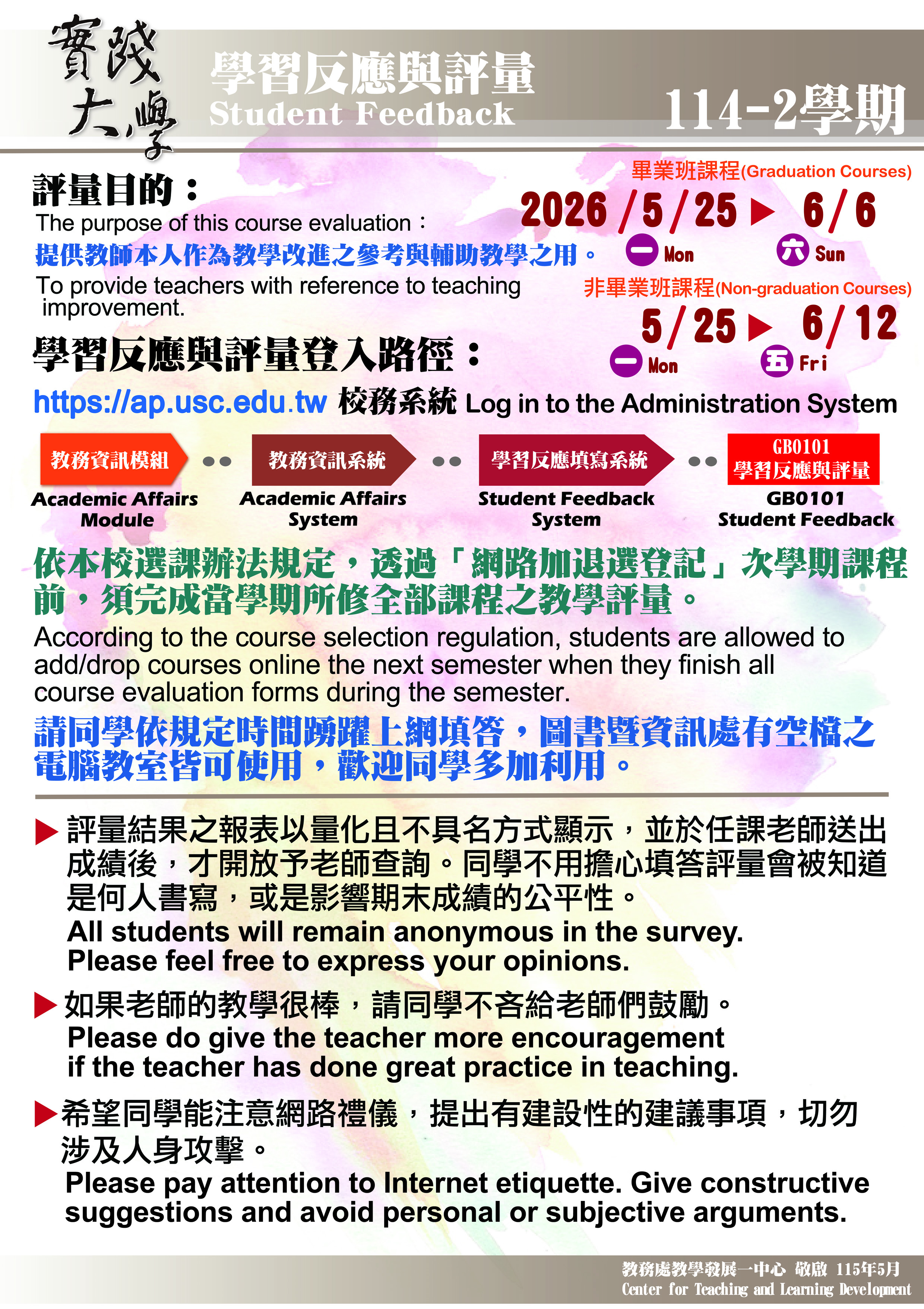 實踐大學

學習反應與評量
Student Feedback

114-2學期

評量目的：
The purpose of this course evaluation：
提供教師本人作為教學改進之參考與輔助教學之用。
To provide teachers with reference to teaching improvement.

畢業班課程(Graduation Courses)
2026 / 5 / 25 ▶ 6 / 6
一 Mon 六 Sun

非畢業班課程(Non-graduation Courses)
5 / 25 ▶ 6 / 12
一 Mon 五 Fri

學習反應與評量登入路徑：
https://ap.usc.edu.tw 校務系統 Log in to the Administration System

教務資訊模組
Academic Affairs Module

教務資訊系統
Academic Affairs System

學習反應填寫系統
Student Feedback System

GB0101
學習反應與評量
GB0101
Student Feedback

依本校選課辦法規定，透過「網路加退選登記」次學期課程前，須完成當學期所修全部課程之教學評量。
According to the course selection regulation, students are allowed to add/drop courses online the next semester when they finish all course evaluation forms during the semester.

請同學依規定時間踴躍上網填答，圖書暨資訊處有空檔之電腦教室皆可使用，歡迎同學多加利用。

▶ 評量結果之報表以量化且不具名方式顯示，並於任課老師送出成績後，才開放予老師查詢。同學不用擔心填答評量會被知道是何人書寫，或是影響期末成績的公平性。
All students will remain anonymous in the survey.
Please feel free to express your opinions.

▶ 如果老師的教學很棒，請同學不吝給老師們鼓勵。
Please do give the teacher more encouragement if the teacher has done great practice in teaching.

▶ 希望同學能注意網路禮儀，提出有建設性的建議事項，切勿涉及人身攻擊。
Please pay attention to Internet etiquette. Give constructive suggestions and avoid personal or subjective arguments.

教務處教學發展一中心 敬啟 115年5月
Center for Teaching and Learning Development